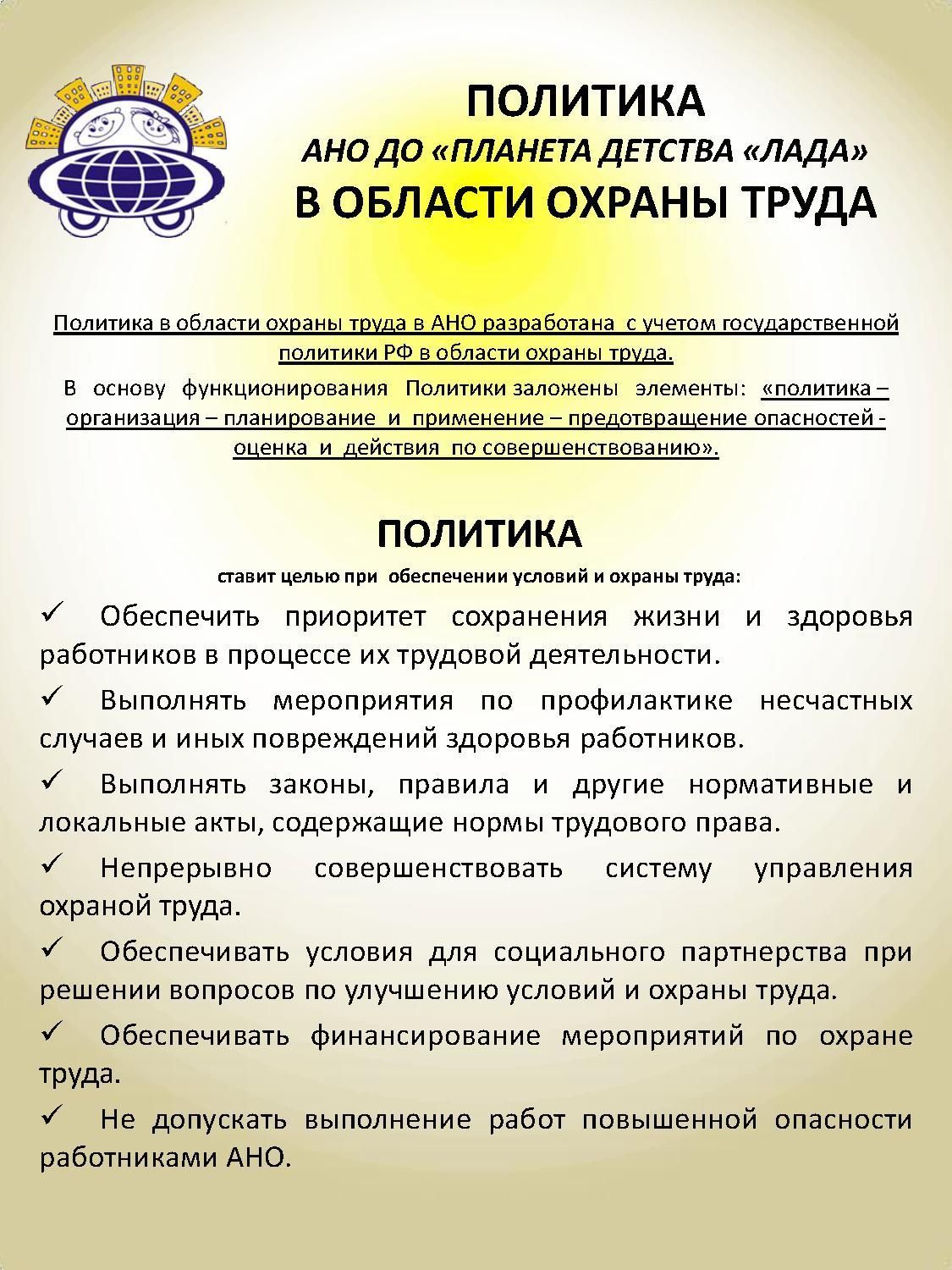 ПОЛИТИКА
АНО ДО «ПЛАНЕТА ДЕТСТВА «ЛАДА»
В ОБЛАСТИ ОХРАНЫ ТРУДА

Политика в области охраны труда в АНО разработана с учетом государственной политики РФ в области охраны труда.
В основу функционирования Политики заложены элементы: «политика – организация – планирование и применение – предотвращение опасностей - оценка и действия по совершенствованию».

ПОЛИТИКА
ставит целью при обеспечении условий и охраны труда:

✓ Обеспечить приоритет сохранения жизни и здоровья работников в процессе их трудовой деятельности.

✓ Выполнять мероприятия по профилактике несчастных случаев и иных повреждений здоровья работников.

✓ Выполнять законы, правила и другие нормативные и локальные акты, содержащие нормы трудового права.

✓ Непрерывно совершенствовать систему управления охраной труда.

✓ Обеспечивать условия для социального партнерства при решении вопросов по улучшению условий и охраны труда.

✓ Обеспечивать финансирование мероприятий по охране труда.

✓ Не допускать выполнение работ повышенной опасности работниками АНО.